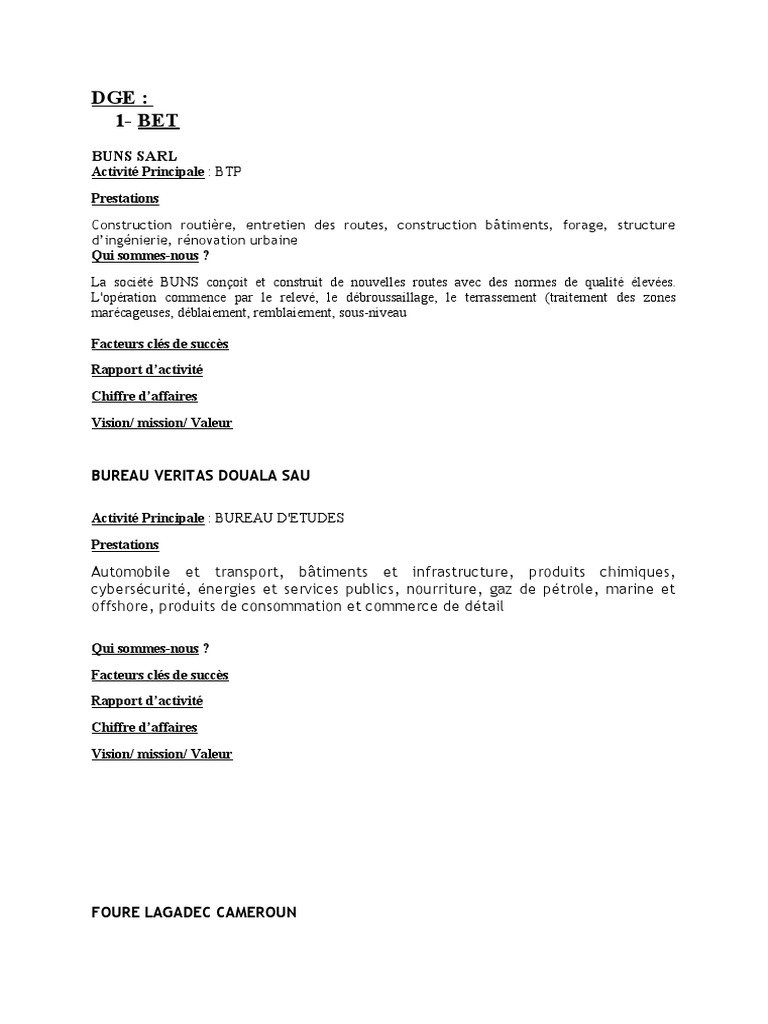 DGE :
1- BET

BUNS SARL
Activité Principale : BTP

Prestations

Construction routière, entretien des routes, construction bâtiments, forage, structure d'ingénierie, rénovation urbaine
Qui sommes-nous ?

La société BUNS conçoit et construit de nouvelles routes avec des normes de qualité élevées. L'opération commence par le relevé, le débroussaillage, le terrassement (traitement des zones marécageuses, déblaiement, remblaiement, sous-niveau

Facteurs clés de succès

Rapport d'activité

Chiffre d'affaires

Vision/ mission/ Valeur

BUREAU VERITAS DOUALA SAU

Activité Principale : BUREAU D'ETUDES

Prestations

Automobile et transport, bâtiments et infrastructure, produits chimiques, cybersécurité, énergies et services publics, nourriture, gaz de pétrole, marine et offshore, produits de consommation et commerce de détail

Qui sommes-nous ?

Facteurs clés de succès

Rapport d'activité

Chiffre d'affaires

Vision/ mission/ Valeur

FOURE LAGADEC CAMEROUN